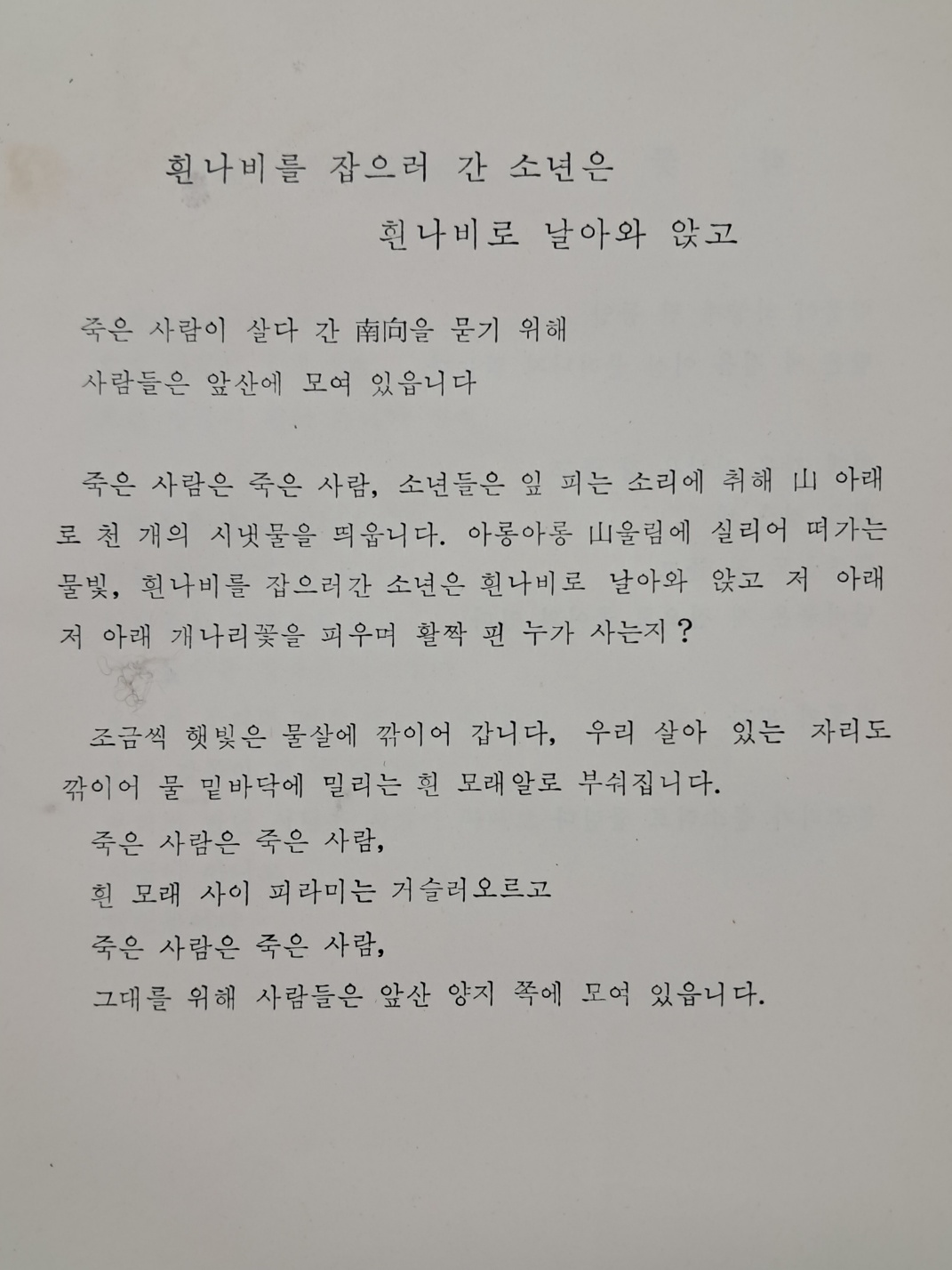 흰나비를 잡으러 간 소년은
흰나비로 날아와 앉고

죽은 사람이 살다 간 南向을 묻기 위해
사람들은 앞산에 모여 있읍니다

죽은 사람은 죽은 사람, 소년들은 잎 피는 소리에 취해 山 아래로 천 개의 시냇물을 띄웁니다. 아롱아롱 山울림에 실리어 떠가는 물빛, 흰나비를 잡으러간 소년은 흰나비로 날아와 앉고 저 아래 저 아래 개나리꽃을 피우며 활짝 핀 누가 사는지?

조금씩 햇빛은 물살에 깎이어 갑니다, 우리 살아 있는 자리도 깎이어 물 밑바닥에 밀리는 흰 모래알로 부숴집니다.
죽은 사람은 죽은 사람,
흰 모래 사이 피라미는 거슬러오르고
죽은 사람은 죽은 사람,
그대를 위해 사람들은 앞산 양지 쪽에 모여 있읍니다.